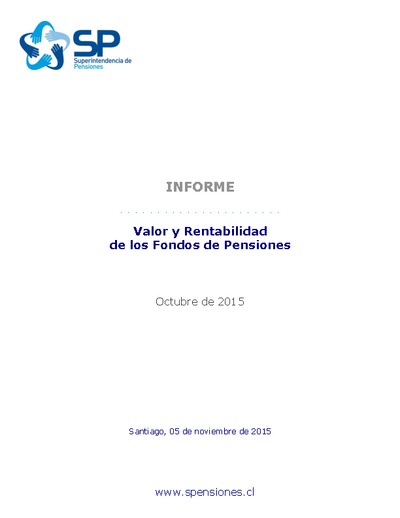 SP
Superintendencia de Pensiones

INFORME

Valor y Rentabilidad de los Fondos de Pensiones

Octubre de 2015

Santiago, 05 de noviembre de 2015

www.spensiones.cl